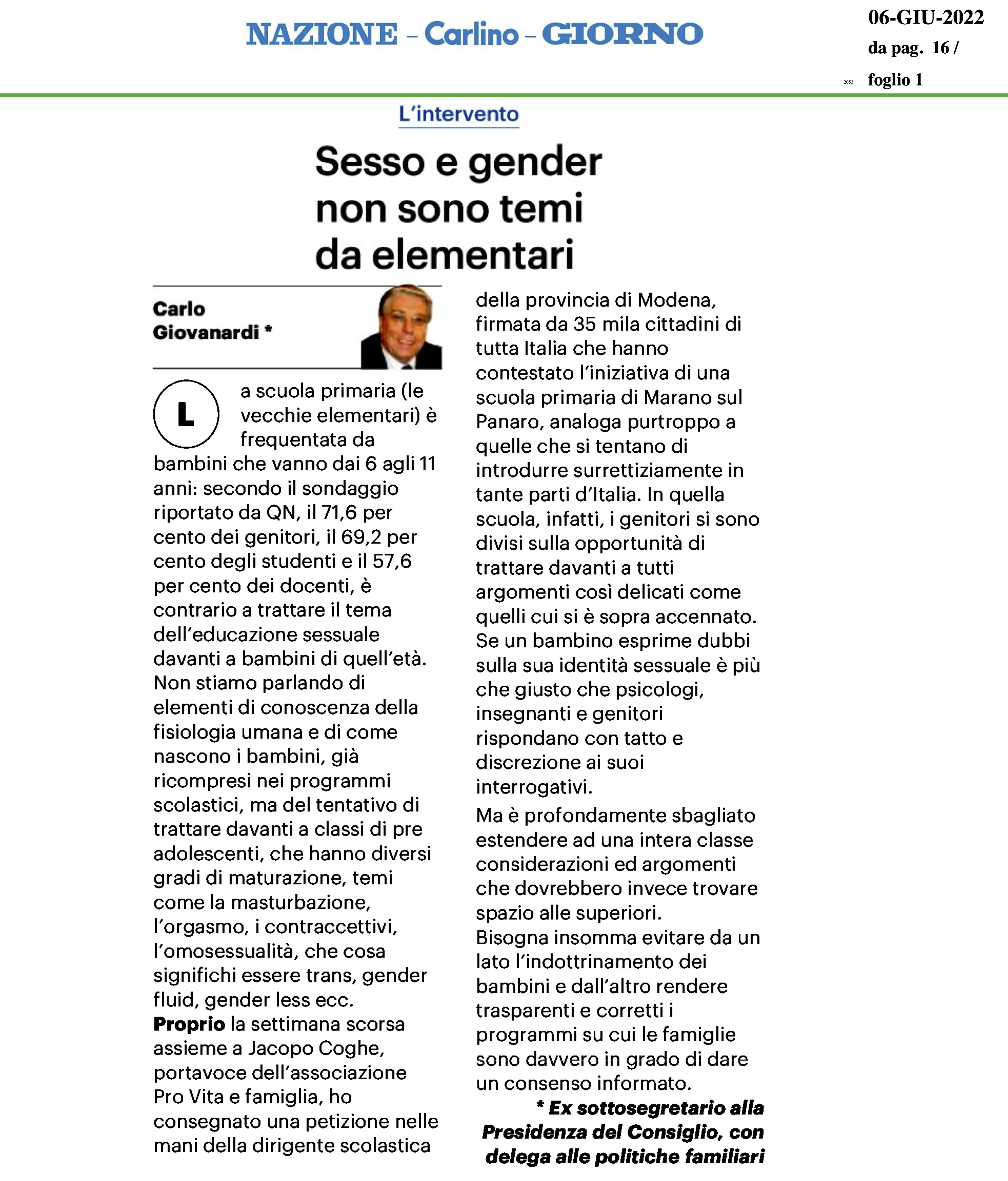 NAZIONE – Carlino – GIORNO

06-GIU-2022
da pag. 16 /
2053 foglio 1

L'intervento

Sesso e gender non sono temi da elementari

Carlo Giovanardi *

La scuola primaria (le vecchie elementari) è frequentata da bambini che vanno dai 6 agli 11 anni: secondo il sondaggio riportato da QN, il 71,6 per cento dei genitori, il 69,2 per cento degli studenti e il 57,6 per cento dei docenti, è contrario a trattare il tema dell'educazione sessuale davanti a bambini di quell'età. Non stiamo parlando di elementi di conoscenza della fisiologia umana e di come nascono i bambini, già ricompresi nei programmi scolastici, ma del tentativo di trattare davanti a classi di pre adolescenti, che hanno diversi gradi di maturazione, temi come la masturbazione, l'orgasmo, i contraccettivi, l'omosessualità, che cosa significhi essere trans, gender fluid, gender less ecc.
Proprio la settimana scorsa assieme a Jacopo Coghe, portavoce dell'associazione Pro Vita e famiglia, ho consegnato una petizione nelle mani della dirigente scolastica della provincia di Modena, firmata da 35 mila cittadini di tutta Italia che hanno contestato l'iniziativa di una scuola primaria di Marano sul Panaro, analoga purtroppo a quelle che si tentano di introdurre surrettiziamente in tante parti d'Italia. In quella scuola, infatti, i genitori si sono divisi sulla opportunità di trattare davanti a tutti argomenti così delicati come quelli cui si è sopra accennato. Se un bambino esprime dubbi sulla sua identità sessuale è più che giusto che psicologi, insegnanti e genitori rispondano con tatto e discrezione ai suoi interrogativi.

Ma è profondamente sbagliato estendere ad una intera classe considerazioni ed argomenti che dovrebbero invece trovare spazio alle superiori.
Bisogna insomma evitare da un lato l'indottrinamento dei bambini e dall'altro rendere trasparenti e corretti i programmi su cui le famiglie sono davvero in grado di dare un consenso informato.

* Ex sottosegretario alla Presidenza del Consiglio, con delega alle politiche familiari